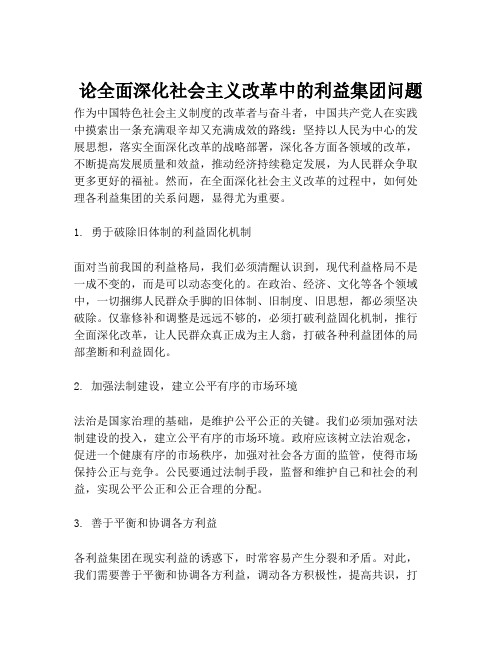 论全面深化社会主义改革中的利益集团问题

作为中国特色社会主义制度的改革者与奋斗者，中国共产党人在实践中摸索出一条充满艰辛却又充满成效的路线：坚持以人民为中心的发展思想，落实全面深化改革的战略部署，深化各方面各领域的改革，不断提高发展质量和效益，推动经济持续稳定发展，为人民群众争取更多更好的福祉。然而，在全面深化社会主义改革的过程中，如何处理各利益集团的关系问题，显得尤为重要。

1. 勇于破除旧体制的利益固化机制

面对当前我国的利益格局，我们必须清醒认识到，现代利益格局不是一成不变的，而是可以动态变化的。在政治、经济、文化等各个领域中，一切捆绑人民群众手脚的旧体制、旧制度、旧思想，都必须坚决破除。仅靠修补和调整是远远不够的，必须打破利益固化机制，推行全面深化改革，让人民群众真正成为主人翁，打破各种利益团体的局部垄断和利益固化。

2. 加强法制建设，建立公平有序的市场环境

法治是国家治理的基础，是维护公平公正的关键。我们必须加强对法制建设的投入，建立公平有序的市场环境。政府应该树立法治观念，促进一个健康有序的市场秩序，加强对社会各方面的监管，使得市场保持公正与竞争。公民要通过法制手段，监督和维护自己和社会的利益，实现公平公正和公正合理的分配。

3. 善于平衡和协调各方利益

各利益集团在现实利益的诱惑下，时常容易产生分裂和矛盾。对此，我们需要善于平衡和协调各方利益，调动各方积极性，提高共识，打